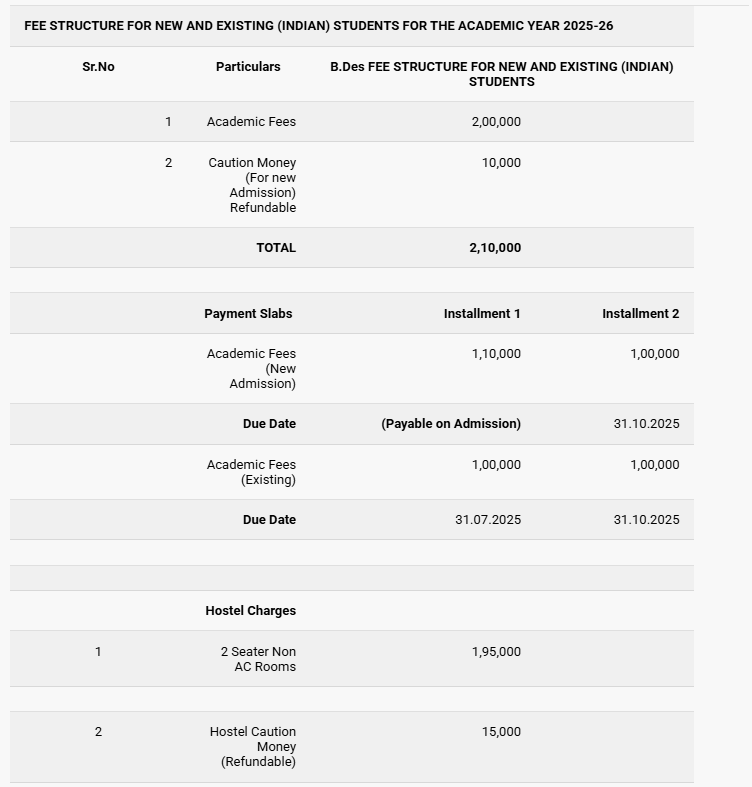 FEE STRUCTURE FOR NEW AND EXISTING (INDIAN) STUDENTS FOR THE ACADEMIC YEAR 2025-26

| Sr.No | Particulars | B.Des FEE STRUCTURE FOR NEW AND EXISTING (INDIAN) STUDENTS | |
|---|---|---|---|
| 1 | Academic Fees | 2,00,000 | |
| 2 | Caution Money (For new Admission) Refundable | 10,000 | |
| | TOTAL | 2,10,000 | |
| | | | |
| | Payment Slabs | Installment 1 | Installment 2 |
| | Academic Fees (New Admission) | 1,10,000 | 1,00,000 |
| | Due Date | (Payable on Admission) | 31.10.2025 |
| | Academic Fees (Existing) | 1,00,000 | 1,00,000 |
| | Due Date | 31.07.2025 | 31.10.2025 |
| | | | |
| | | | |
| | Hostel Charges | | |
| 1 | 2 Seater Non AC Rooms | 1,95,000 | |
| | | | |
| 2 | Hostel Caution Money (Refundable) | 15,000 | |